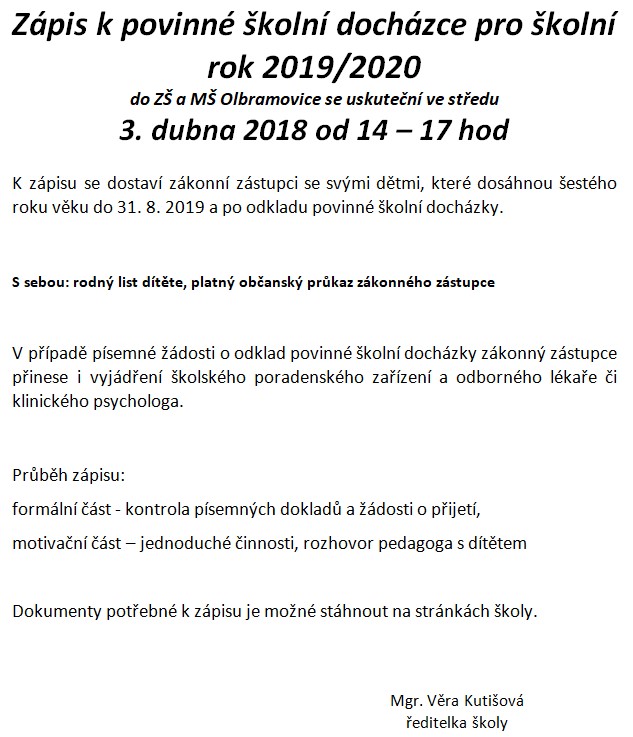 Zápis k povinné školní docházce pro školní rok 2019/2020

do ZŠ a MŠ Olbramovice se uskuteční ve středu

3. dubna 2018 od 14 – 17 hod

K zápisu se dostaví zákonní zástupci se svými dětmi, které dosáhnou šestého roku věku do 31. 8. 2019 a po odkladu povinné školní docházky.

S sebou: rodný list dítěte, platný občanský průkaz zákonného zástupce

V případě písemné žádosti o odklad povinné školní docházky zákonný zástupce přinese i vyjádření školského poradenského zařízení a odborného lékaře či klinického psychologa.

Průběh zápisu:

formální část - kontrola písemných dokladů a žádosti o přijetí,

motivační část – jednoduché činnosti, rozhovor pedagoga s dítětem

Dokumenty potřebné k zápisu je možné stáhnout na stránkách školy.

Mgr. Věra Kutišová
ředitelka školy